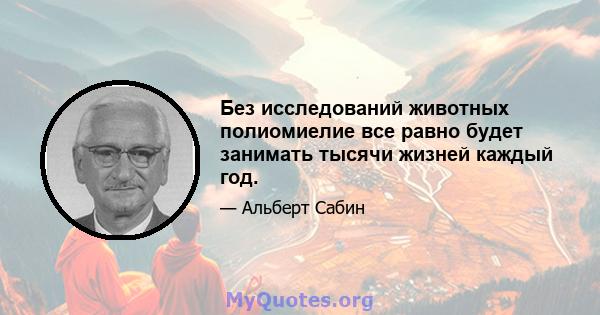 Без исследований животных полиомиелие все равно будет занимать тысячи жизней каждый год.

— Альберт Сабин

MyQuotes.org